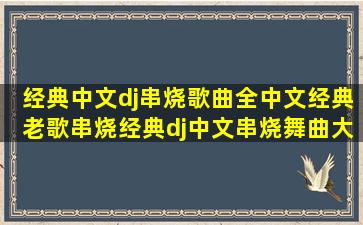 经典中文dj串烧歌曲全中文经典老歌串烧经典dj中文串烧舞曲大